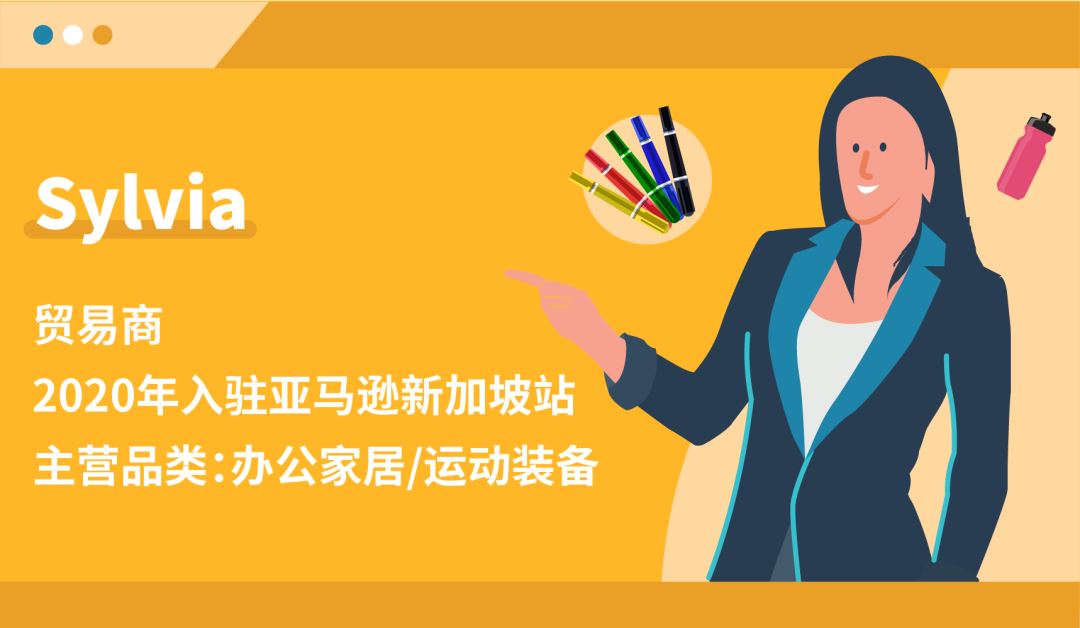 Sylvia

贸易商
2020年入驻亚马逊新加坡站
主营品类:办公家居/运动装备